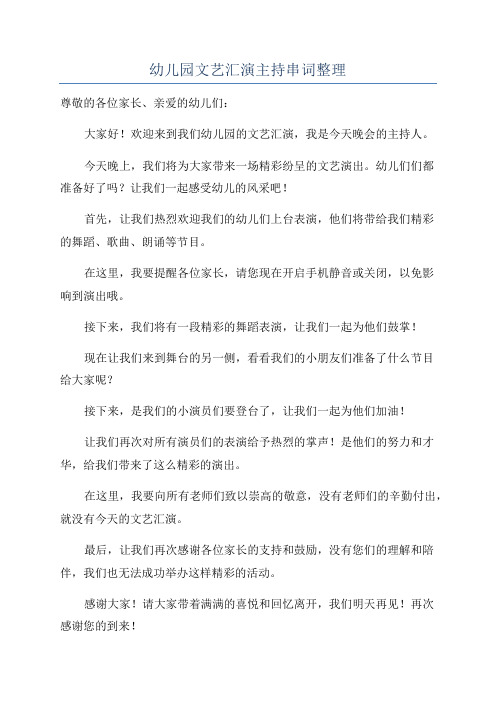 幼儿园文艺汇演主持串词整理

尊敬的各位家长、亲爱的幼儿们：

大家好！欢迎来到我们幼儿园的文艺汇演，我是今天晚会的主持人。

今天晚上，我们将为大家带来一场精彩纷呈的文艺演出。幼儿们们都准备好了吗？让我们一起感受幼儿的风采吧！

首先，让我们热烈欢迎我们的幼儿们上台表演，他们将带给我们精彩的舞蹈、歌曲、朗诵等节目。

在这里，我要提醒各位家长，请您现在开启手机静音或关闭，以免影响到演出哦。

接下来，我们将有一段精彩的舞蹈表演，让我们一起为他们鼓掌！

现在让我们来到舞台的另一侧，看看我们的小朋友们准备了什么节目给大家呢？

接下来，是我们的小演员们要登台了，让我们一起为他们加油！

让我们再次对所有演员们的表演给予热烈的掌声！是他们的努力和才华，给我们带来了这么精彩的演出。

在这里，我要向所有老师们致以崇高的敬意，没有老师们的辛勤付出，就没有今天的文艺汇演。

最后，让我们再次感谢各位家长的支持和鼓励，没有您们的理解和陪伴，我们也无法成功举办这样精彩的活动。

感谢大家！请大家带着满满的喜悦和回忆离开，我们明天再见！再次感谢您的到来！